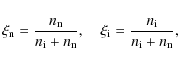 $\xi_{\mathrm{n}} = \frac{n_{\mathrm{n}}}{n_{\mathrm{i}} + n_{\mathrm{n}}}, \quad \xi_{\mathrm{i}} = \frac{n_{\mathrm{i}}}{n_{\mathrm{i}} + n_{\mathrm{n}}},$